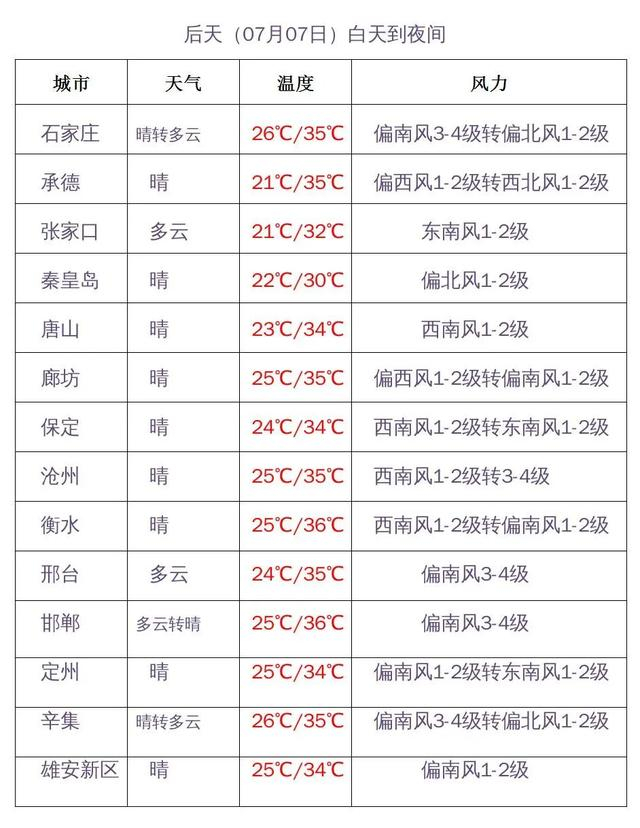 后天（07月07日）白天到夜间

| 城市 | 天气 | 温度 | 风力 |
|---|---|---|---|
| 石家庄 | 晴转多云 | 26℃/35℃ | 偏南风3-4级转偏北风1-2级 |
| 承德 | 晴 | 21℃/35℃ | 偏西风1-2级转西北风1-2级 |
| 张家口 | 多云 | 21℃/32℃ | 东南风1-2级 |
| 秦皇岛 | 晴 | 22℃/30℃ | 偏北风1-2级 |
| 唐山 | 晴 | 23℃/34℃ | 西南风1-2级 |
| 廊坊 | 晴 | 25℃/35℃ | 偏西风1-2级转偏南风1-2级 |
| 保定 | 晴 | 24℃/34℃ | 西南风1-2级转东南风1-2级 |
| 沧州 | 晴 | 25℃/35℃ | 西南风1-2级转3-4级 |
| 衡水 | 晴 | 25℃/36℃ | 西南风1-2级转偏南风1-2级 |
| 邢台 | 多云 | 24℃/35℃ | 偏南风3-4级 |
| 邯郸 | 多云转晴 | 25℃/36℃ | 偏南风3-4级 |
| 定州 | 晴 | 25℃/34℃ | 偏南风1-2级转东南风1-2级 |
| 辛集 | 晴转多云 | 26℃/35℃ | 偏南风3-4级转偏北风1-2级 |
| 雄安新区 | 晴 | 25℃/34℃ | 偏南风1-2级 |